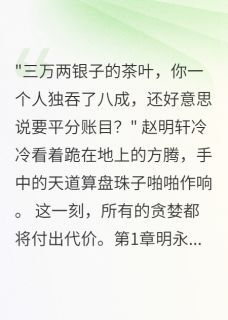 "三万两银子的茶叶，你一个人独吞了八成，还好意思说要平分账目？" 赵明轩冷冷看着跪在地上的方腾，手中的天道算盘珠子啪啪作响。 这一刻，所有的贪婪都将付出代价。第1章明永...